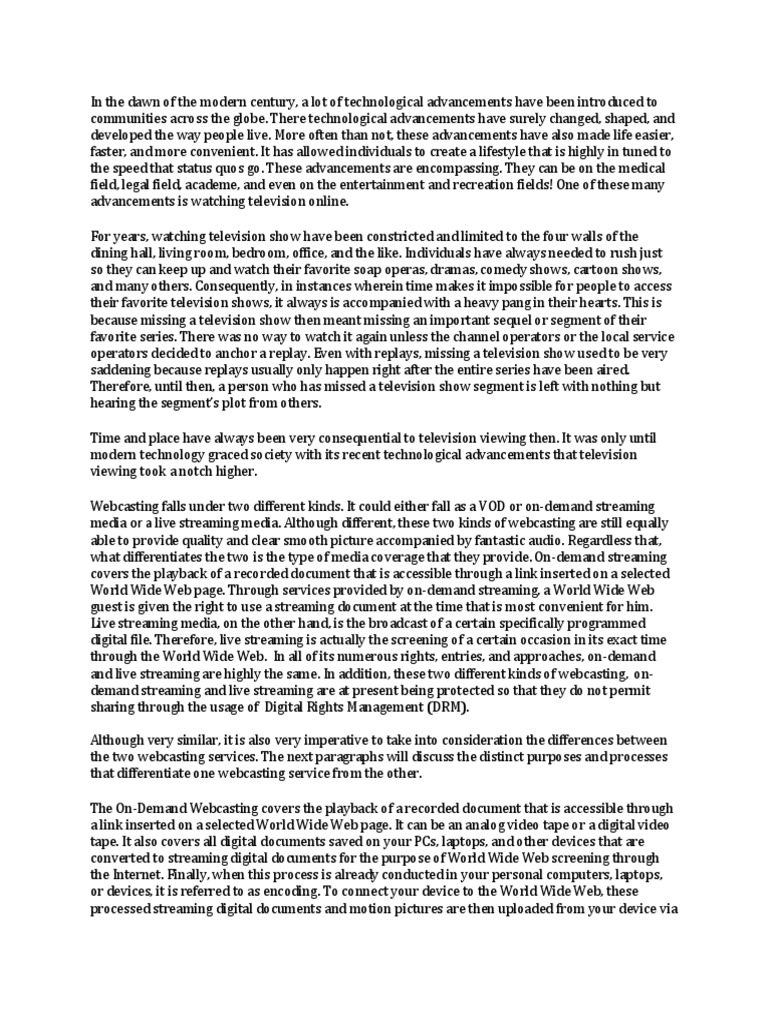 In the dawn of the modern century, a lot of technological advancements have been introduced to communities across the globe. There technological advancements have surely changed, shaped, and developed the way people live. More often than not, these advancements have also made life easier, faster, and more convenient. It has allowed individuals to create a lifestyle that is highly in tuned to the speed that status quos go. These advancements are encompassing. They can be on the medical field, legal field, academe, and even on the entertainment and recreation fields! One of these many advancements is watching television online.

For years, watching television show have been constricted and limited to the four walls of the dining hall, living room, bedroom, office, and the like. Individuals have always needed to rush just so they can keep up and watch their favorite soap operas, dramas, comedy shows, cartoon shows, and many others. Consequently, in instances wherein time makes it impossible for people to access their favorite television shows, it always is accompanied with a heavy pang in their hearts. This is because missing a television show then meant missing an important sequel or segment of their favorite series. There was no way to watch it again unless the channel operators or the local service operators decided to anchor a replay. Even with replays, missing a television show used to be very saddening because replays usually only happen right after the entire series have been aired. Therefore, until then, a person who has missed a television show segment is left with nothing but hearing the segment's plot from others.

Time and place have always been very consequential to television viewing then. It was only until modern technology graced society with its recent technological advancements that television viewing took a notch higher.

Webcasting falls under two different kinds. It could either fall as a VOD or on-demand streaming media or a live streaming media. Although different, these two kinds of webcasting are still equally able to provide quality and clear smooth picture accompanied by fantastic audio. Regardless that, what differentiates the two is the type of media coverage that they provide. On-demand streaming covers the playback of a recorded document that is accessible through a link inserted on a selected World Wide Web page. Through services provided by on-demand streaming, a World Wide Web guest is given the right to use a streaming document at the time that is most convenient for him. Live streaming media, on the other hand, is the broadcast of a certain specifically programmed digital file. Therefore, live streaming is actually the screening of a certain occasion in its exact time through the World Wide Web. In all of its numerous rights, entries, and approaches, on-demand and live streaming are highly the same. In addition, these two different kinds of webcasting, on-demand streaming and live streaming are at present being protected so that they do not permit sharing through the usage of Digital Rights Management (DRM).

Although very similar, it is also very imperative to take into consideration the differences between the two webcasting services. The next paragraphs will discuss the distinct purposes and processes that differentiate one webcasting service from the other.

The On-Demand Webcasting covers the playback of a recorded document that is accessible through a link inserted on a selected World Wide Web page. It can be an analog video tape or a digital video tape. It also covers all digital documents saved on your PCs, laptops, and other devices that are converted to streaming digital documents for the purpose of World Wide Web screening through the Internet. Finally, when this process is already conducted in your personal computers, laptops, or devices, it is referred to as encoding. To connect your device to the World Wide Web, these processed streaming digital documents and motion pictures are then uploaded from your device via